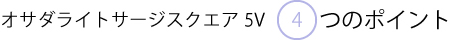 オサダライトサージスクエア 5V 4 つのポイント